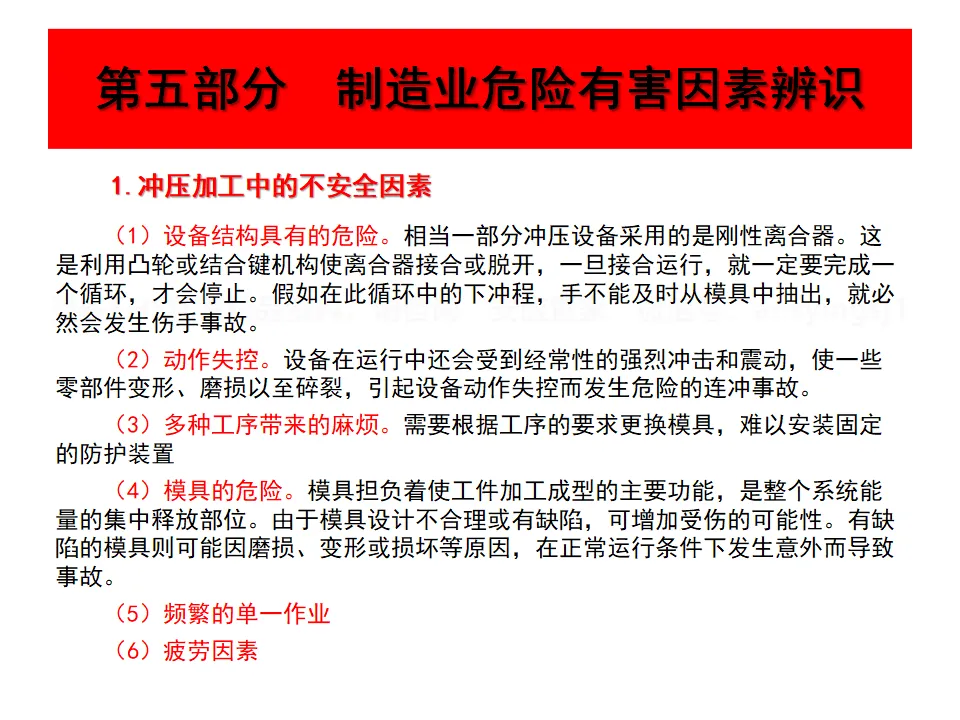 第五部分　制造业危险有害因素辨识

1. 冲压加工中的不安全因素

（1）设备结构具有的危险。相当一部分冲压设备采用的是刚性离合器。这是利用凸轮或结合键机构使离合器接合或脱开，一旦接合运行，就一定要完成一个循环，才会停止。假如在此循环中的下冲程，手不能及时从模具中抽出，就必然会发生伤手事故。

（2）动作失控。设备在运行中还会受到经常性的强烈冲击和震动，使一些零部件变形、磨损以至碎裂，引起设备动作失控而发生危险的连冲事故。

（3）多种工序带来的麻烦。需要根据工序的要求更换模具，难以安装固定的防护装置

（4）模具的危险。模具担负着使工件加工成型的主要功能，是整个系统能量的集中释放部位。由于模具设计不合理或有缺陷，可增加受伤的可能性。有缺陷的模具则可能因磨损、变形或损坏等原因，在正常运行条件下发生意外而导致事故。

（5）频繁的单一作业

（6）疲劳因素